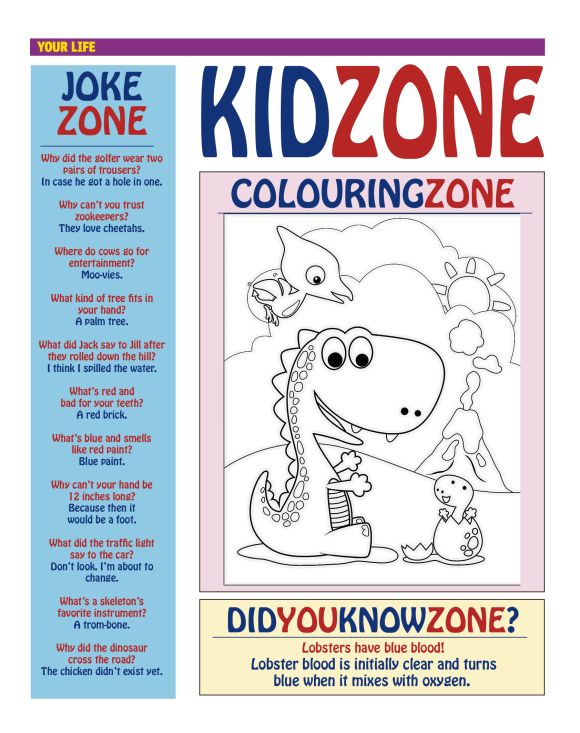 YOUR LIFE

JOKE ZONE

Why did the golfer wear two pairs of trousers?
In case he got a hole in one.

Why can't you trust zookeepers?
They love cheetahs.

Where do cows go for entertainment?
Moo-vies.

What kind of tree fits in your hand?
A palm tree.

What did Jack say to Jill after they rolled down the hill?
I think I spilled the water.

What's red and bad for your teeth?
A red brick.

What's blue and smells like red paint?
Blue paint.

Why can't your hand be 12 inches long?
Because then it would be a foot.

What did the traffic light say to the car?
Don't look. I'm about to change.

What's a skeleton's favorite instrument?
A trom-bone.

Why did the dinosaur cross the road?
The chicken didn't exist yet.

KIDZONE

COLOURINGZONE

DIDYOUKNOWZONE?

Lobsters have blue blood!
Lobster blood is initially clear and turns blue when it mixes with oxygen.